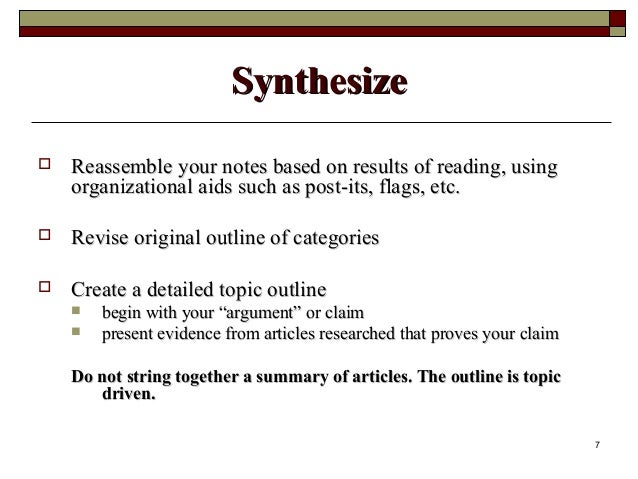 Synthesize

Reassemble your notes based on results of reading, using organizational aids such as post-its, flags, etc.

Revise original outline of categories

Create a detailed topic outline
begin with your “argument” or claim
present evidence from articles researched that proves your claim

Do not string together a summary of articles. The outline is topic driven.

7